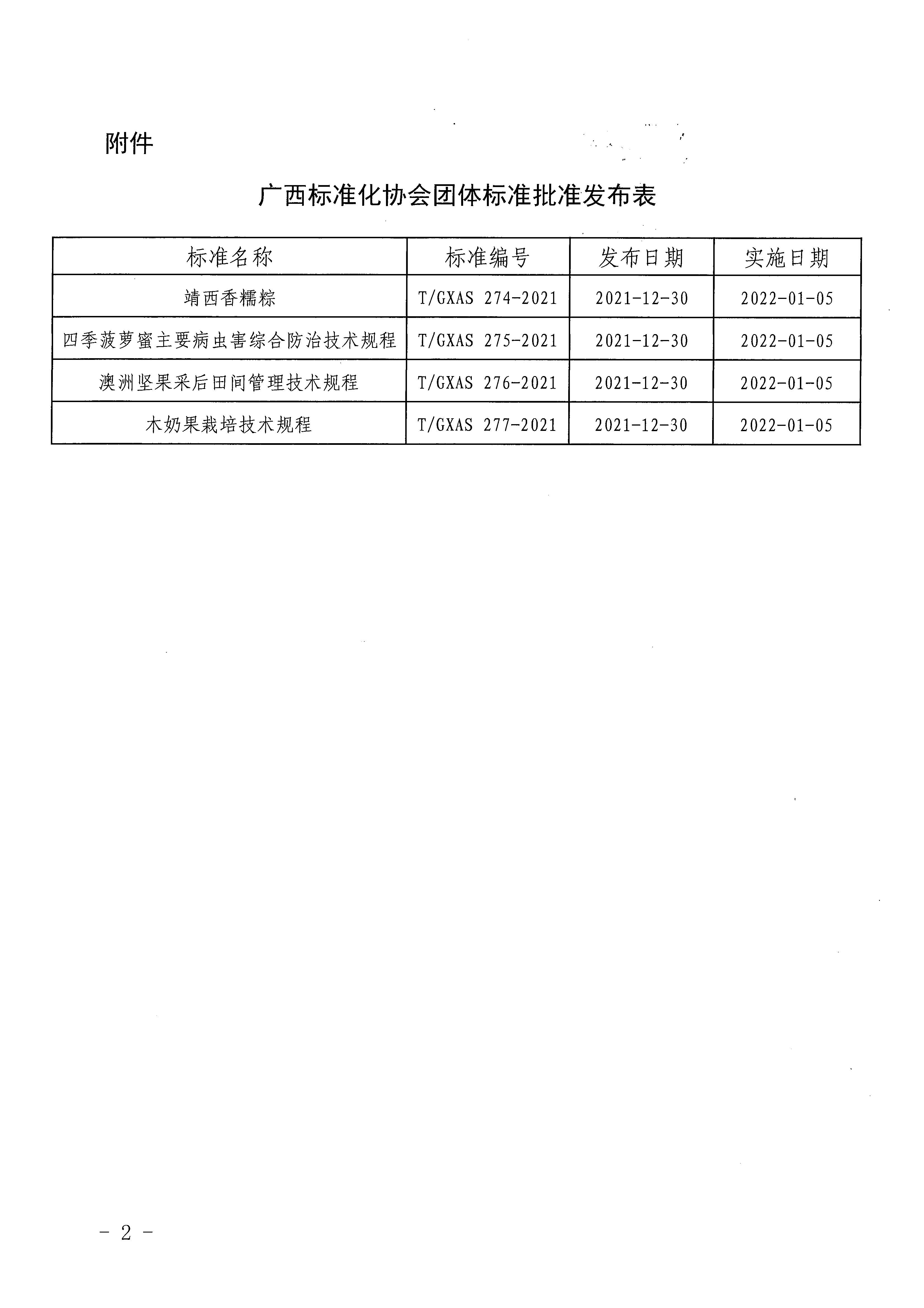 附件

广西标准化协会团体标准批准发布表

| 标准名称 | 标准编号 | 发布日期 | 实施日期 |
|---|---|---|---|
| 靖西香糯粽 | T/GXAS 274-2021 | 2021-12-30 | 2022-01-05 |
| 四季菠萝蜜主要病虫害综合防治技术规程 | T/GXAS 275-2021 | 2021-12-30 | 2022-01-05 |
| 澳洲坚果采后田间管理技术规程 | T/GXAS 276-2021 | 2021-12-30 | 2022-01-05 |
| 木奶果栽培技术规程 | T/GXAS 277-2021 | 2021-12-30 | 2022-01-05 |

- 2 -